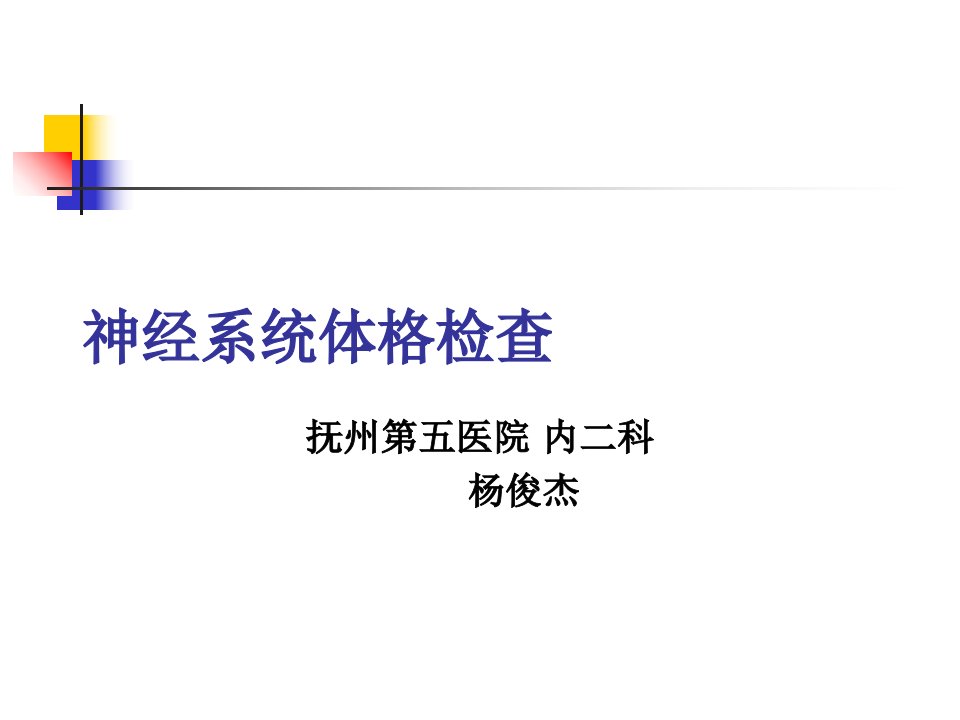 神经系统体格检查

抚州第五医院 内二科
杨俊杰